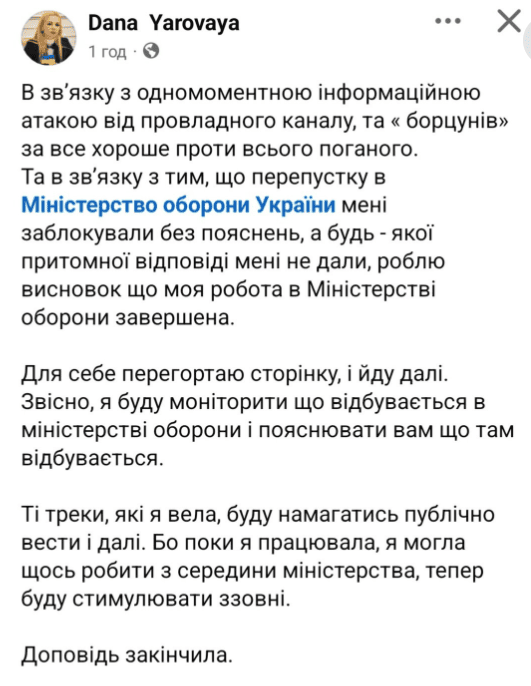 Dana Yarovaya
1 год ·

В зв'язку з одномоментною інформаційною атакою від провладного каналу, та « борцунів» за все хороше проти всього поганого.
Та в зв'язку з тим, що перепустку в Міністерство оборони України мені заблокували без пояснень, а будь - якої притомної відповіді мені не дали, роблю висновок що моя робота в Міністерстві оборони завершена.

Для себе перегортаю сторінку, і йду далі. Звісно, я буду моніторити що відбувається в міністерстві оборони і пояснювати вам що там відбувається.

Ті треки, які я вела, буду намагатись публічно вести і далі. Бо поки я працювала, я могла щось робити з середини міністерства, тепер буду стимулювати ззовні.

Доповідь закінчила.